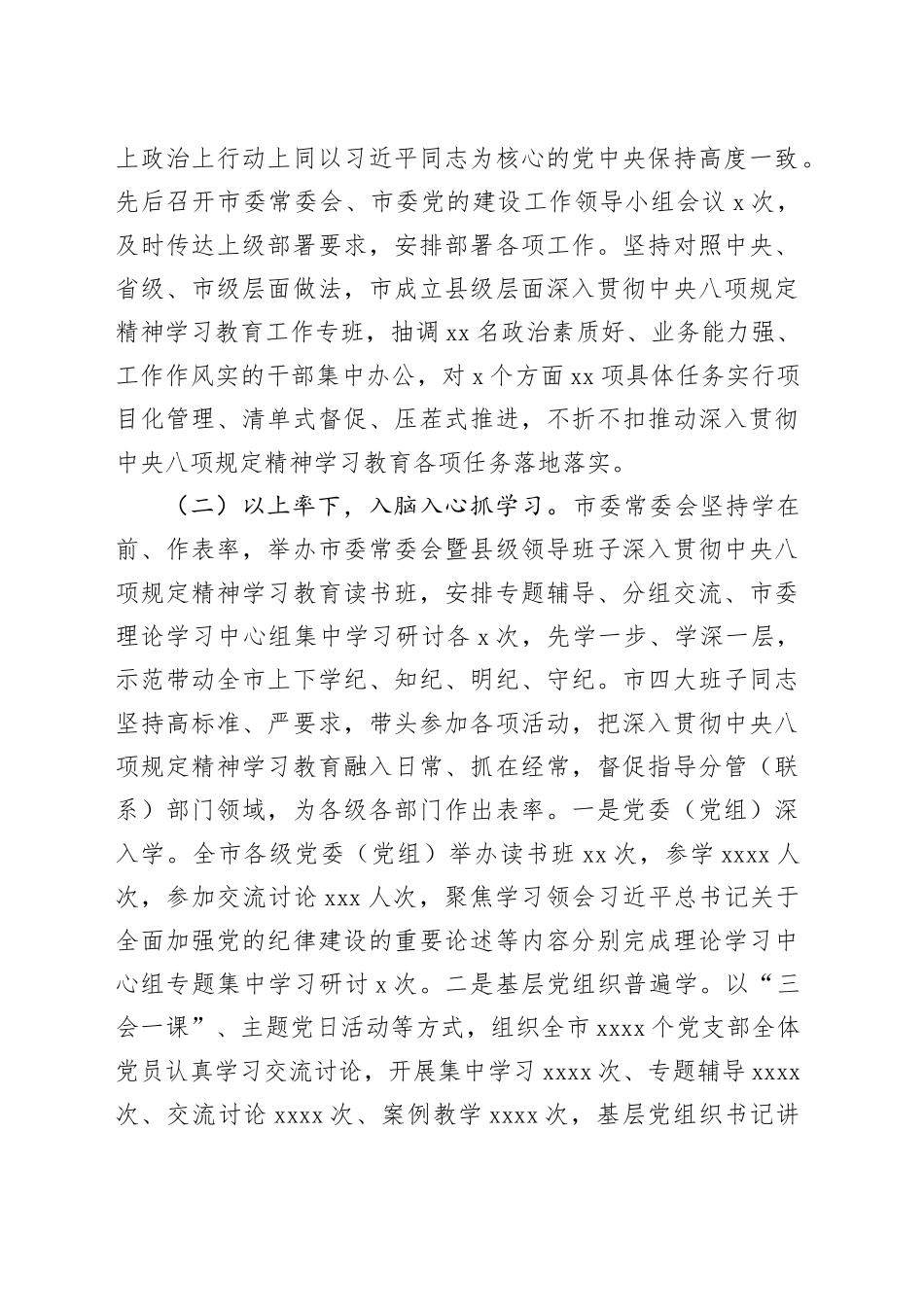 上政治上行动上同以习近平同志为核心的党中央保持高度一致。先后召开市委常委会、市委党的建设工作领导小组会议 x 次，及时传达上级部署要求，安排部署各项工作。坚持对照中央、省级、市级层面做法，市成立县级层面深入贯彻中央八项规定精神学习教育工作专班，抽调 xx 名政治素质好、业务能力强、工作作风实的干部集中办公，对 x 个方面 xx 项具体任务实行项目化管理、清单式督促、压茬式推进，不折不扣推动深入贯彻中央八项规定精神学习教育各项任务落地落实。

（二）以上率下，入脑入心抓学习。市委常委会坚持学在前、作表率，举办市委常委会暨县级领导班子深入贯彻中央八项规定精神学习教育读书班，安排专题辅导、分组交流、市委理论学习中心组集中学习研讨各 x 次，先学一步、学深一层，示范带动全市上下学纪、知纪、明纪、守纪。市四大班子同志坚持高标准、严要求，带头参加各项活动，把深入贯彻中央八项规定精神学习教育融入日常、抓在经常，督促指导分管（联系）部门领域，为各级各部门作出表率。一是党委（党组）深入学。全市各级党委（党组）举办读书班 xx 次，参学 xxxx 人次，参加交流讨论 xxx 人次，聚焦学习领会习近平总书记关于全面加强党的纪律建设的重要论述等内容分别完成理论学习中心组专题集中学习研讨 x 次。二是基层党组织普遍学。以“三会一课”、主题党日活动等方式，组织全市 xxxx 个党支部全体党员认真学习交流讨论，开展集中学习 xxxx 次、专题辅导 xxxx 次、交流讨论 xxxx 次、案例教学 xxxx 次，基层党组织书记讲